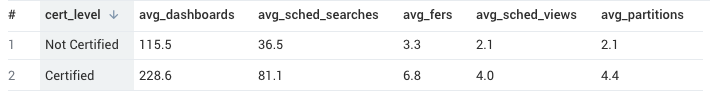 | # | cert_level ↓ | avg_dashboards | avg_sched_searches | avg_fers | avg_sched_views | avg_partitions |
|---|---|---|---|---|---|---|
| 1 | Not Certified | 115.5 | 36.5 | 3.3 | 2.1 | 2.1 |
| 2 | Certified | 228.6 | 81.1 | 6.8 | 4.0 | 4.4 |